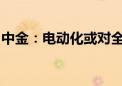 中金：电动化或对全